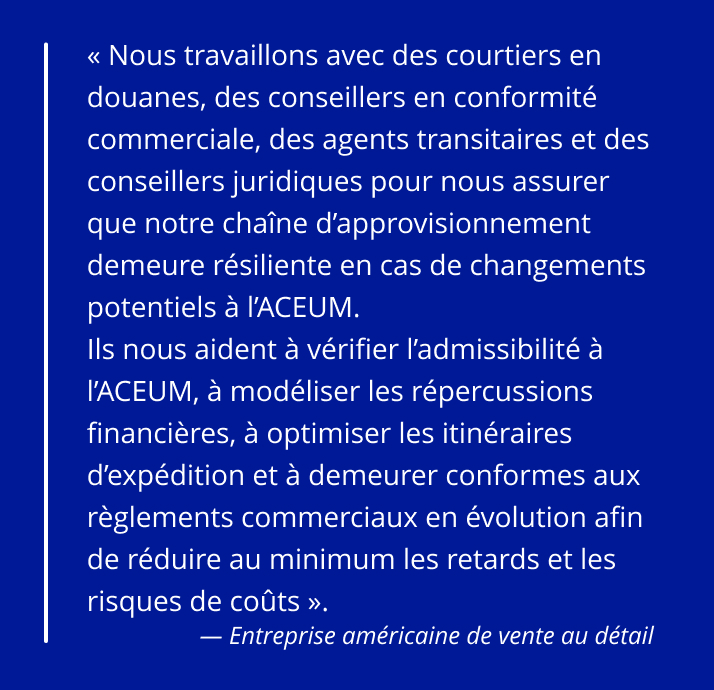 « Nous travaillons avec des courtiers en douanes, des conseillers en conformité commerciale, des agents transitaires et des conseillers juridiques pour nous assurer que notre chaîne d'approvisionnement demeure résiliente en cas de changements potentiels à l'ACEUM.

Ils nous aident à vérifier l'admissibilité à l'ACEUM, à modéliser les répercussions financières, à optimiser les itinéraires d'expédition et à demeurer conformes aux règlements commerciaux en évolution afin de réduire au minimum les retards et les risques de coûts ».

— Entreprise américaine de vente au détail